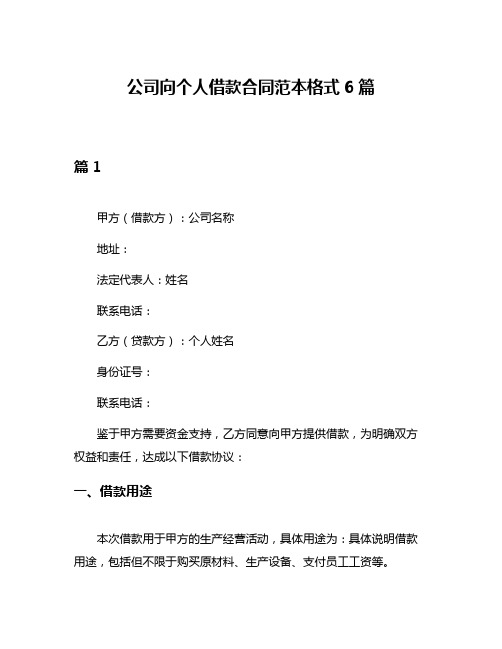 公司向个人借款合同范本格式 6 篇

篇 1

甲方（借款方）：公司名称

地址：

法定代表人：姓名

联系电话：

乙方（贷款方）：个人姓名

身份证号：

联系电话：

鉴于甲方需要资金支持，乙方同意向甲方提供借款，为明确双方权益和责任，达成以下借款协议：

一、借款用途

本次借款用于甲方的生产经营活动，具体用途为：具体说明借款用途，包括但不限于购买原材料、生产设备、支付员工工资等。